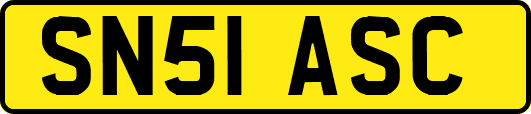 SN51 ASC